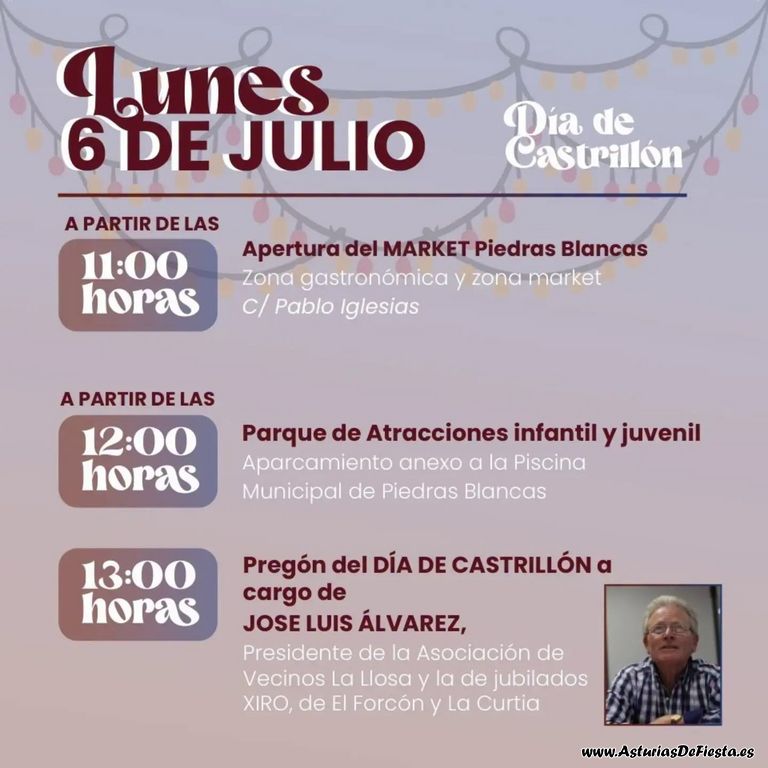 Lunes
6 DE JULIO

Día de Castrillón

A PARTIR DE LAS
11:00 horas

Apertura del MARKET Piedras Blancas
Zona gastronómica y zona market
C/ Pablo Iglesias

A PARTIR DE LAS
12:00 horas

Parque de Atracciones infantil y juvenil
Aparcamiento anexo a la Piscina Municipal de Piedras Blancas

13:00 horas

Pregón del DÍA DE CASTRILLÓN a cargo de
JOSE LUIS ÁLVAREZ,
Presidente de la Asociación de Vecinos La Llosa y la de jubilados XIRO, de El Forcón y La Curtia

www.AsturiasDeFiesta.es